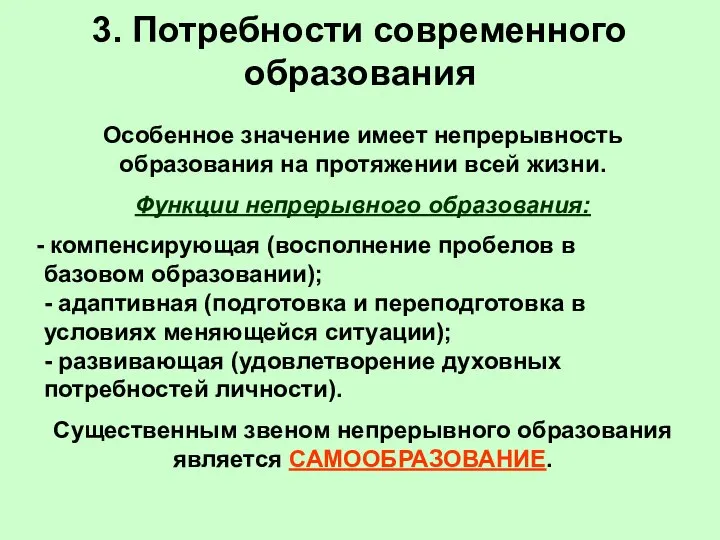 3. Потребности современного образования

Особенное значение имеет непрерывность образования на протяжении всей жизни.

Функции непрерывного образования:

- компенсирующая (восполнение пробелов в базовом образовании);
- адаптивная (подготовка и переподготовка в условиях меняющейся ситуации);
- развивающая (удовлетворение духовных потребностей личности).

Существенным звеном непрерывного образования является САМООБРАЗОВАНИЕ.